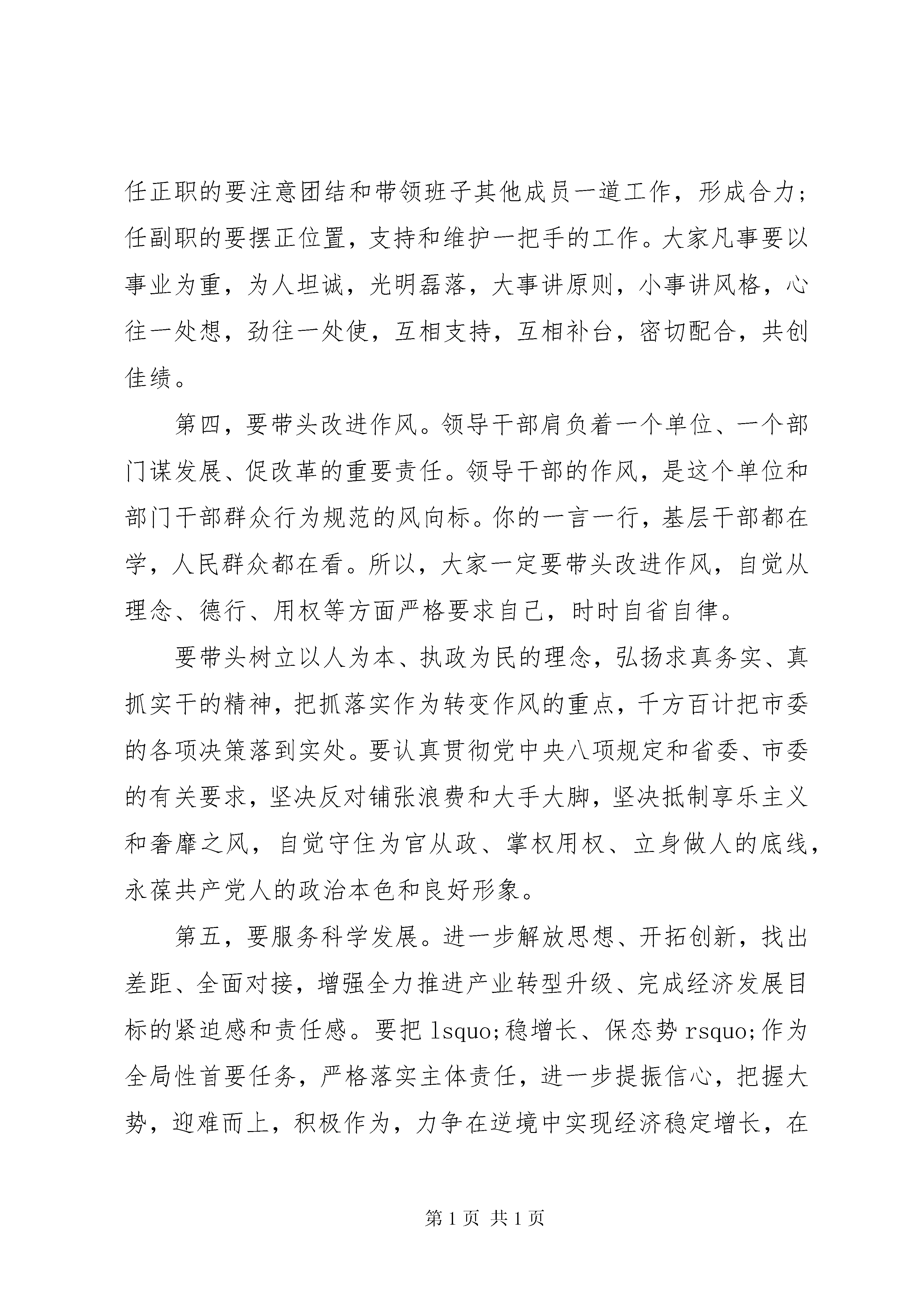 任正职的要注意团结和带领班子其他成员一道工作，形成合力；任副职的要摆正位置，支持和维护一把手的工作。大家凡事要以事业为重，为人坦诚，光明磊落，大事讲原则，小事讲风格，心往一处想，劲往一处使，互相支持，互相补台，密切配合，共创佳绩。

第四，要带头改进作风。领导干部肩负着一个单位、一个部门谋发展、促改革的重要责任。领导干部的作风，是这个单位和部门干部群众行为规范的风向标。你的一言一行，基层干部都在学，人民群众都在看。所以，大家一定要带头改进作风，自觉从理念、德行、用权等方面严格要求自己，时时自省自律。

要带头树立以人为本、执政为民的理念，弘扬求真务实、真抓实干的精神，把抓落实作为转变作风的重点，千方百计把市委的各项决策落到实处。要认真贯彻党中央八项规定和省委、市委的有关要求，坚决反对铺张浪费和大手大脚，坚决抵制享乐主义和奢靡之风，自觉守住为官从政、掌权用权、立身做人的底线，永葆共产党人的政治本色和良好形象。

第五，要服务科学发展。进一步解放思想、开拓创新，找出差距、全面对接，增强全力推进产业转型升级、完成经济发展目标的紧迫感和责任感。要把 lsquo;稳增长、保态势 rsquo;作为全局性首要任务，严格落实主体责任，进一步提振信心，把握大势，迎难而上，积极作为，力争在逆境中实现经济稳定增长，在

第 1 页 共 1 页